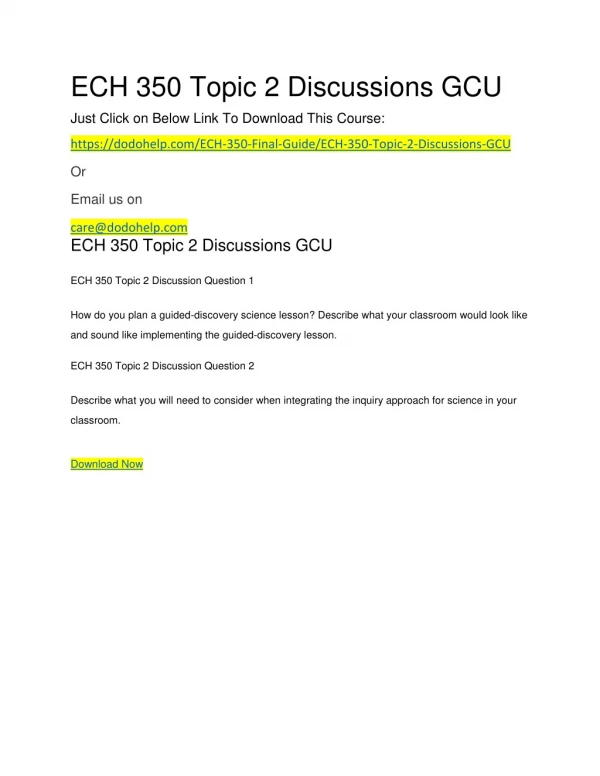 ECH 350 Topic 2 Discussions GCU

Just Click on Below Link To Download This Course:

https://dodohelp.com/ECH-350-Final-Guide/ECH-350-Topic-2-Discussions-GCU

Or

Email us on

care@dodohelp.com

ECH 350 Topic 2 Discussions GCU

ECH 350 Topic 2 Discussion Question 1

How do you plan a guided-discovery science lesson? Describe what your classroom would look like and sound like implementing the guided-discovery lesson.

ECH 350 Topic 2 Discussion Question 2

Describe what you will need to consider when integrating the inquiry approach for science in your classroom.

Download Now